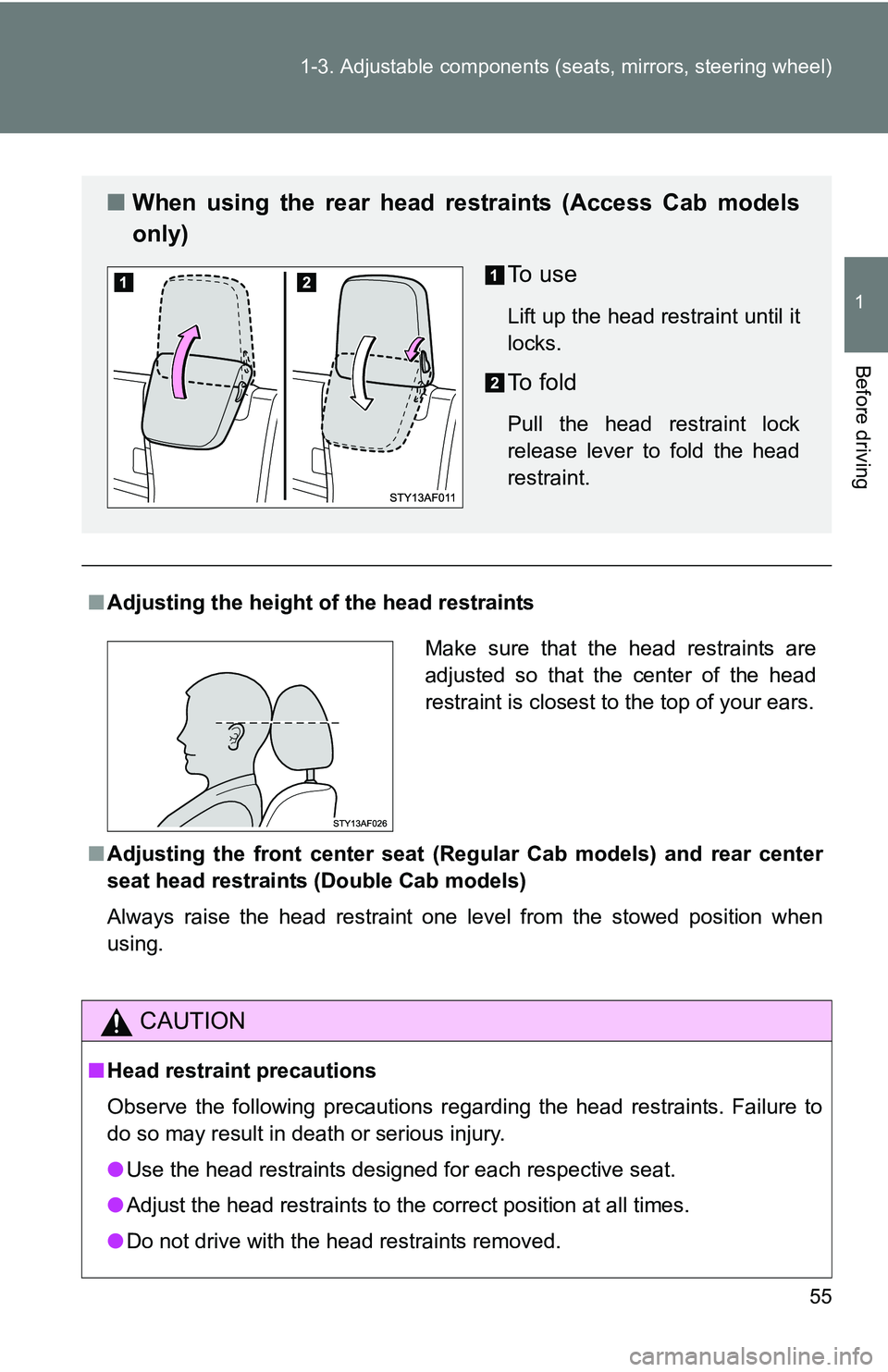 1-3. Adjustable components (seats, mirrors, steering wheel)

1

Before driving

■ When using the rear head restraints (Access Cab models only)

1

2

STY13AF011

1 To use

Lift up the head restraint until it locks.

2 To fold

Pull the head restraint lock release lever to fold the head restraint.

■ Adjusting the height of the head restraints

STY13AF026

Make sure that the head restraints are adjusted so that the center of the head restraint is closest to the top of your ears.

■ Adjusting the front center seat (Regular Cab models) and rear center seat head restraints (Double Cab models)

Always raise the head restraint one level from the stowed position when using.

CAUTION

■ Head restraint precautions

Observe the following precautions regarding the head restraints. Failure to do so may result in death or serious injury.

● Use the head restraints designed for each respective seat.

● Adjust the head restraints to the correct position at all times.

● Do not drive with the head restraints removed.

55

carmanualsonline.info